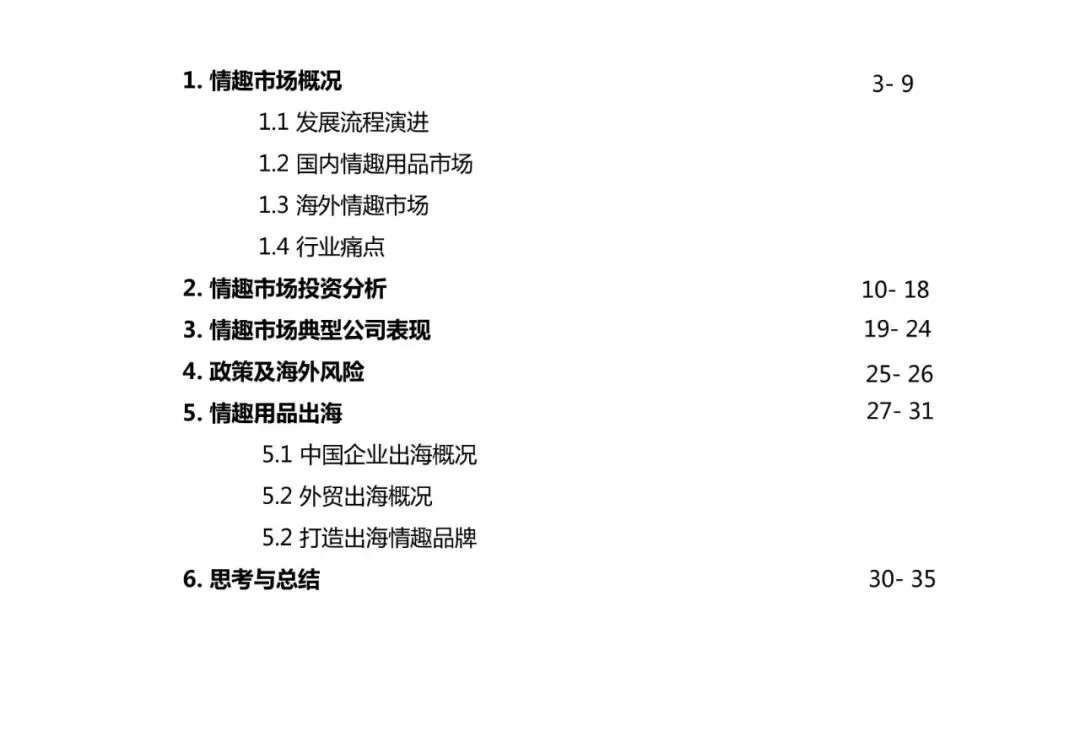 1. 情趣市场概况 3- 9

1.1 发展流程演进

1.2 国内情趣用品市场

1.3 海外情趣市场

1.4 行业痛点

2. 情趣市场投资分析 10- 18

3. 情趣市场典型公司表现 19- 24

4. 政策及海外风险 25- 26

5. 情趣用品出海 27- 31

5.1 中国企业出海概况

5.2 外贸出海概况

5.2 打造出海情趣品牌

6. 思考与总结 30- 35